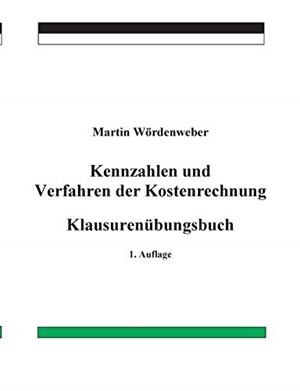 Martin Wördenweber

Kennzahlen und
Verfahren der Kostenrechnung

Klausurenübungsbuch

1. Auflage